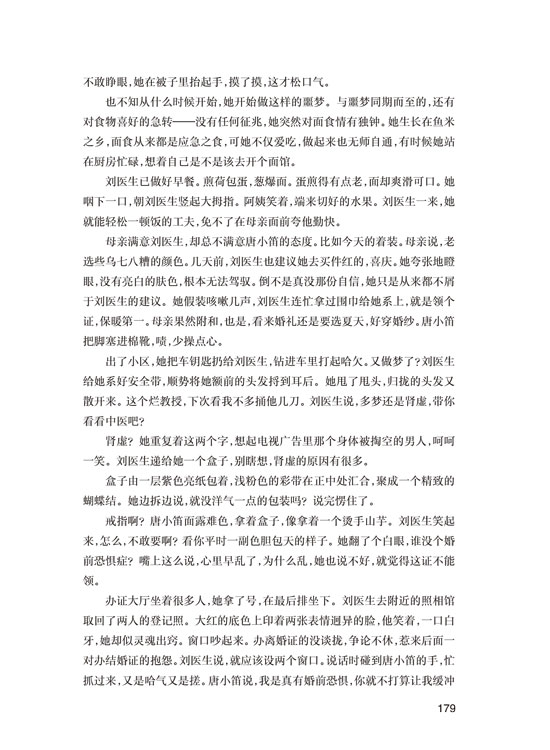 不敢睁眼，她在被子里抬起手，摸了摸，这才松口气。

也不知从什么时候开始，她开始做这样的噩梦。与噩梦同期而至的，还有对食物喜好的急转——没有任何征兆，她突然对面食情有独钟。她生长在鱼米之乡，面食从来都是应急之食，可她不仅爱吃，做起来也无师自通，有时候她站在厨房忙碌，想着自己是不是该去开个面馆。

刘医生已做好早餐。煎荷包蛋，葱爆面。蛋煎得有点老，面却爽滑可口。她咽下一口，朝刘医生竖起大拇指。阿姨笑着，端来切好的水果。刘医生一来，她就能轻松一顿饭的工夫，免不了在母亲面前夸他勤快。

母亲满意刘医生，却总不满意唐小笛的态度。比如今天的着装。母亲说，老选些乌七八糟的颜色。几天前，刘医生也建议她去买件红的，喜庆。她夸张地瞪眼，没有亮白的肤色，根本无法驾驭。倒不是真没那份自信，她只是从来都不屑于刘医生的建议。她假装咳嗽几声，刘医生连忙拿过围巾给她系上，就是领个证，保暖第一。母亲果然附和，也是，看来婚礼还是要选夏天，好穿婚纱。唐小笛把脚塞进棉靴，啧，少操点心。

出了小区，她把车钥匙扔给刘医生，钻进车里打起哈欠。又做梦了？刘医生给她系好安全带，顺势将她额前的头发捋到耳后。她甩了甩头，归拢的头发又散开来。这个烂教授，下次看我不多捅他几刀。刘医生说，多梦还是肾虚，带你看看中医吧？

肾虚？她重复着这两个字，想起电视广告里那个身体被掏空的男人，呵呵一笑。刘医生递给她一个盒子，别瞎想，肾虚的原因有很多。

盒子由一层紫色亮纸包着，浅粉色的彩带在正中处汇合，聚成一个精致的蝴蝶结。她边拆边说，就没洋气一点的包装吗？说完愣住了。

戒指啊？唐小笛面露难色，拿着盒子，像拿着一个烫手山芋。刘医生笑起来，怎么，不敢要啊？看你平时一副色胆包天的样子。她翻了个白眼，谁没个婚前恐惧症？嘴上这么说，心里早乱了，为什么乱，她也说不好，就觉得这证不能领。

办证大厅坐着很多人，她拿了号，在最后排坐下。刘医生去附近的照相馆取回了两人的登记照。大红的底色上印着两张表情迥异的脸，他笑着，一口白牙，她却似灵魂出窍。窗口吵起来。办离婚证的没谈拢，争论不休，惹来后面一对办结婚证的抱怨。刘医生说，就应该设两个窗口。说话时碰到唐小笛的手，忙抓过来，又是哈气又是搓。唐小笛说，我是真有婚前恐惧，你就不打算让我缓冲

179